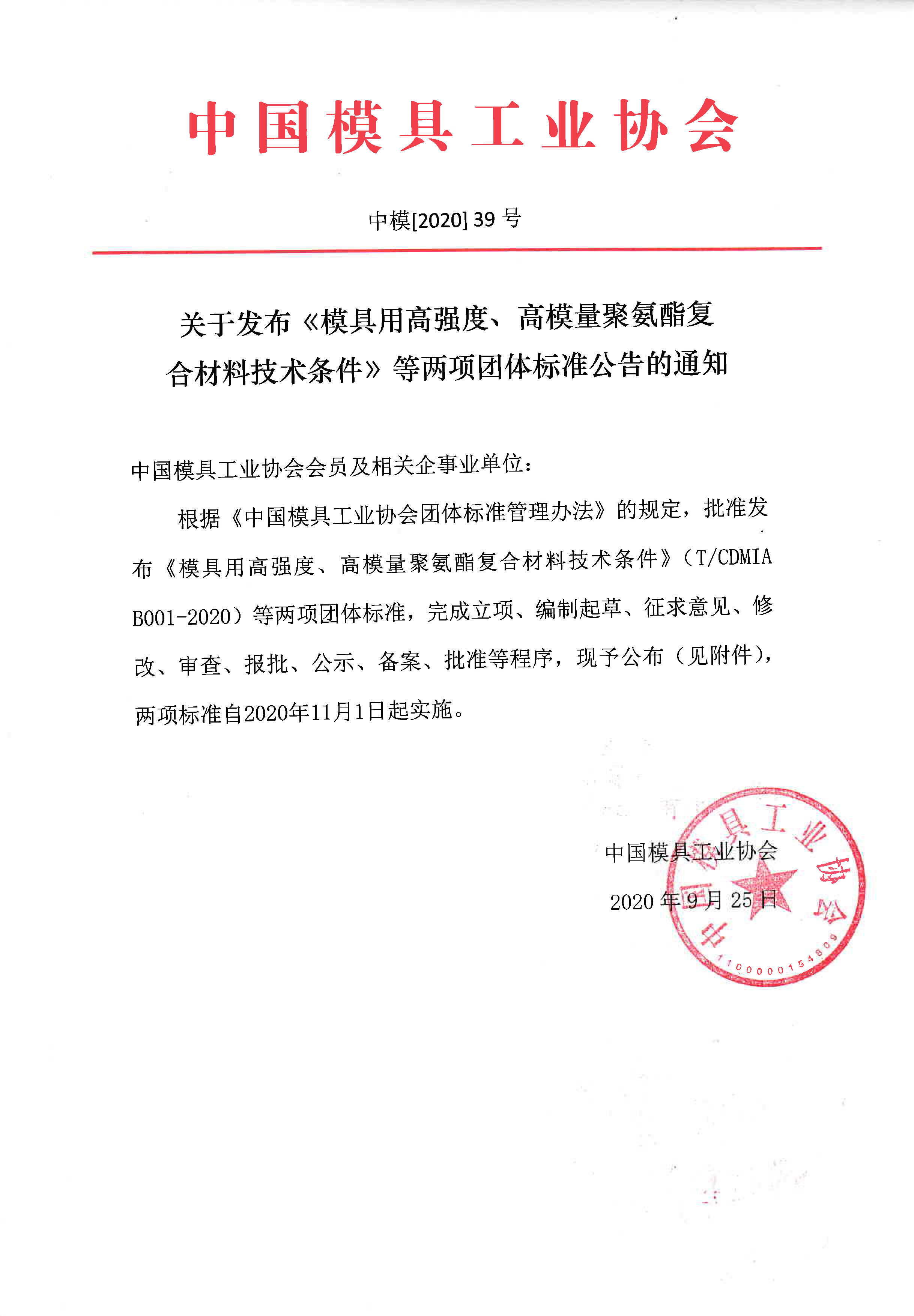 中国模具工业协会

中模[2020] 39 号

关于发布《模具用高强度、高模量聚氨酯复合材料技术条件》等两项团体标准公告的通知

中国模具工业协会会员及相关企事业单位：

根据《中国模具工业协会团体标准管理办法》的规定，批准发布《模具用高强度、高模量聚氨酯复合材料技术条件》（T/CDMIA B001-2020）等两项团体标准，完成立项、编制起草、征求意见、修改、审查、报批、公示、备案、批准等程序，现予公布（见附件），两项标准自2020年11月1日起实施。

中国模具工业协会

2020 年 9 月 25 日

中国模具工业协会

1100000154809